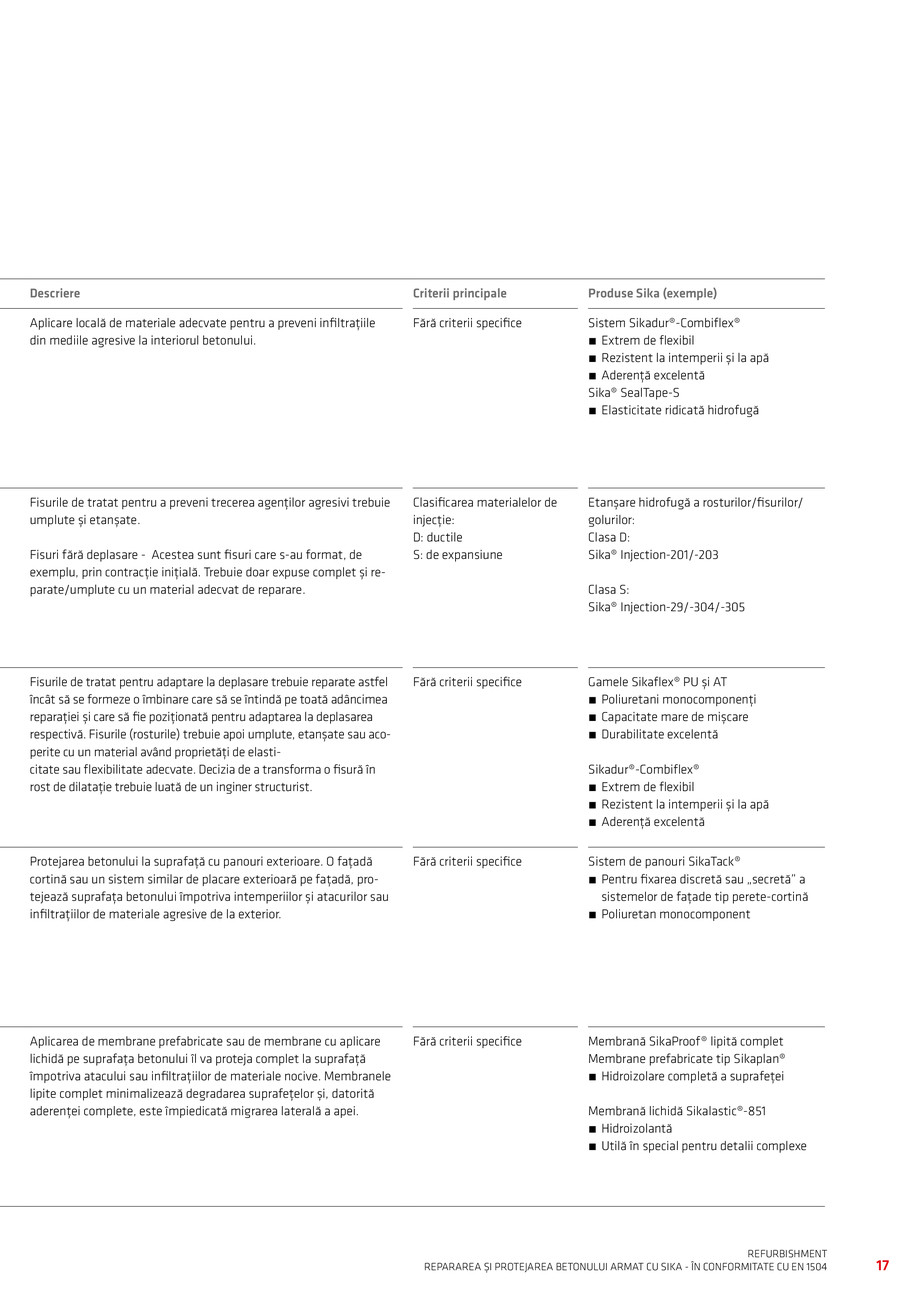 | Descriere | Criterii principale | Produse Sika (exemple) |
|---|---|---|
| Aplicare locală de materiale adecvate pentru a preveni infiltrațiile din mediile agresive la interiorul betonului. | Fără criterii specifice | Sistem Sikadur®-Combiflex® ■ Extrem de flexibil ■ Rezistent la intemperii și la apă ■ Aderență excelentă Sika® SealTape-S ■ Elasticitate ridicată hidrofugă |
| Fisurile de tratat pentru a preveni trecerea agenților agresivi trebuie umplute și etanșate. Fisuri fără deplasare - Acestea sunt fisuri care s-au format, de exemplu, prin contracție inițială. Trebuie doar expuse complet și reparate/umplute cu un material adecvat de reparare. | Clasificarea materialelor de injecție: D: ductile S: de expansiune | Etanșare hidrofugă a rosturilor/fisurilor/golurilor: Clasa D: Sika® Injection-201/-203 Clasa S: Sika® Injection-29/-304/-305 |
| Fisurile de tratat pentru adaptare la deplasare trebuie reparate astfel încât să se formeze o îmbinare care să se întindă pe toată adâncimea reparației și care să fie poziționată pentru adaptarea la deplasarea respectivă. Fisurile (rosturile) trebuie apoi umplute, etanșate sau acoperite cu un material având proprietăți de elasticitate sau flexibilitate adecvate. Decizia de a transforma o fisură în rost de dilatație trebuie luată de un inginer structurist. | Fără criterii specifice | Gamele Sikaflex® PU și AT ■ Poliuretani monocomponenți ■ Capacitate mare de mișcare ■ Durabilitate excelentă Sikadur®-Combiflex® ■ Extrem de flexibil ■ Rezistent la intemperii și la apă ■ Aderență excelentă |
| Protejarea betonului la suprafață cu panouri exterioare. O fațadă cortină sau un sistem similar de placare exterioară pe fațadă, protejează suprafața betonului împotriva intemperiilor și atacurilor sau infiltrațiilor de materiale agresive de la exterior. | Fără criterii specifice | Sistem de panouri SikaTack® ■ Pentru fixarea discretă sau „secretă" a sistemelor de fațade tip perete-cortină ■ Poliuretan monocomponent |
| Aplicarea de membrane prefabricate sau de membrane cu aplicare lichidă pe suprafața betonului îl va proteja complet la suprafață împotriva atacului sau infiltrațiilor de materiale nocive. Membranele lipite complet minimalizează degradarea suprafețelor și, datorită aderenței complete, este împiedicată migrarea laterală a apei. | Fără criterii specifice | Membrană SikaProof® lipită complet Membrane prefabricate tip Sikaplan® ■ Hidroizolare completă a suprafeței Membrană lichidă Sikalastic®-851 ■ Hidroizolantă ■ Utilă în special pentru detalii complexe |

REFURBISHMENT
REPARAREA ȘI PROTEJAREA BETONULUI ARMAT CU SIKA - ÎN CONFORMITATE CU EN 1504 17